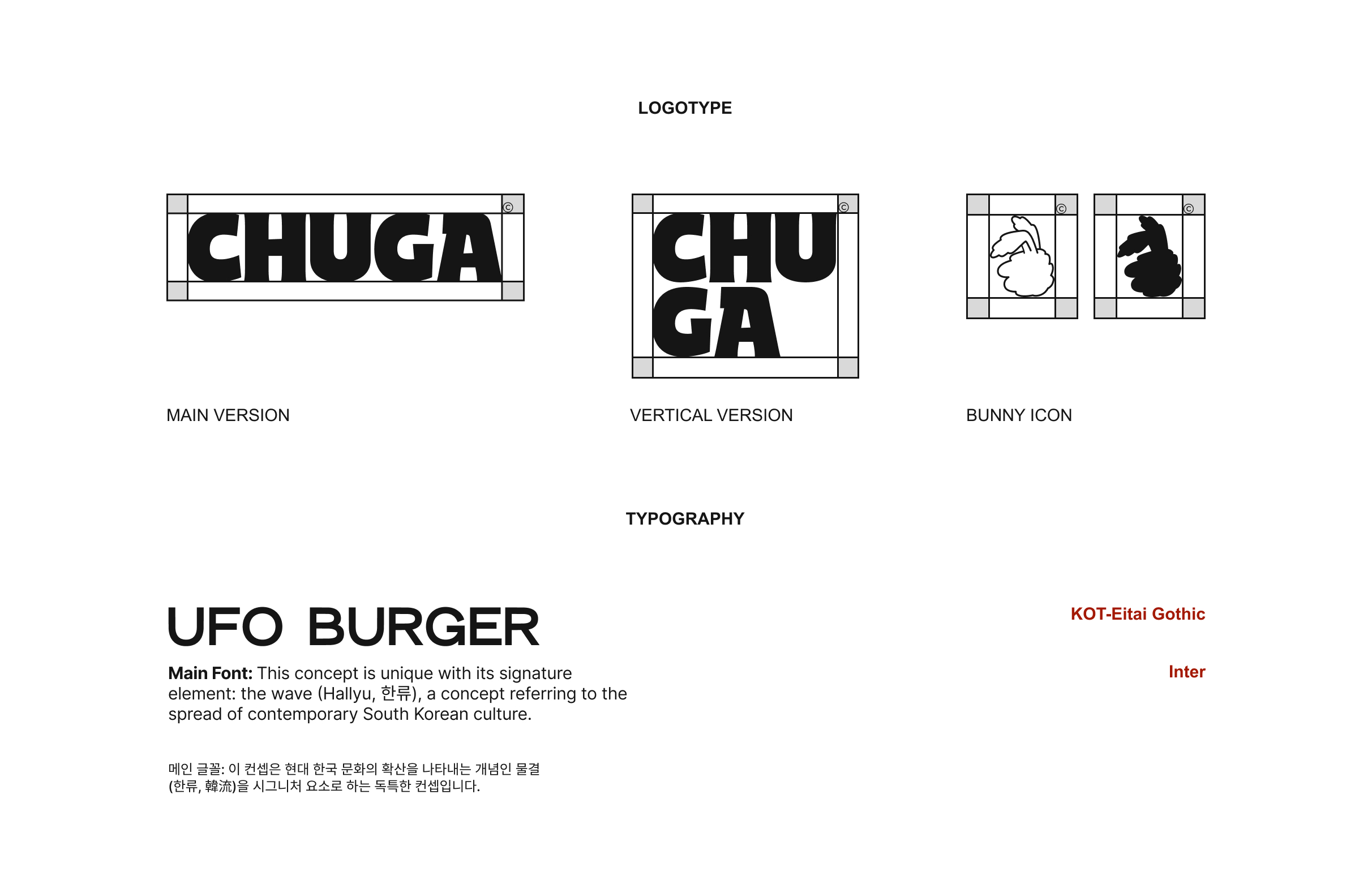 LOGOTYPE

CHUGA
©

CHU
GA
©

©

©

MAIN VERSION

VERTICAL VERSION

BUNNY ICON

TYPOGRAPHY

UFO BURGER

Main Font: This concept is unique with its signature element: the wave (Hallyu, 한류), a concept referring to the spread of contemporary South Korean culture.

메인 글꼴: 이 컨셉은 현대 한국 문화의 확산을 나타내는 개념인 물결 (한류, 韓流)을 시그니처 요소로 하는 독특한 컨셉입니다.

KOT-Eitai Gothic

Inter